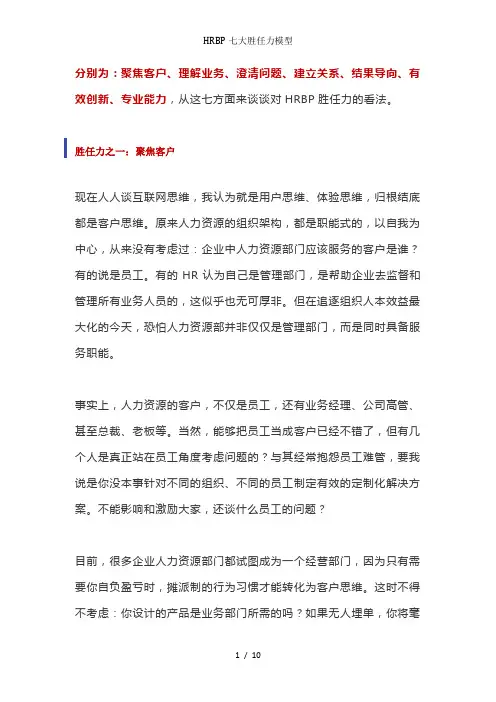 HRBP 七大胜任力模型

分别为：聚焦客户、理解业务、澄清问题、建立关系、结果导向、有效创新、专业能力，从这七方面来谈谈对 HRBP 胜任力的看法。

胜任力之一：聚焦客户

现在人人谈互联网思维，我认为就是用户思维、体验思维，归根结底都是客户思维。原来人力资源的组织架构，都是职能式的，以自我为中心，从来没有考虑过：企业中人力资源部门应该服务的客户是谁？有的说是员工。有的 HR 认为自己是管理部门，是帮助企业去监督和管理所有业务人员的，这似乎也无可厚非。但在追逐组织人本效益最大化的今天，恐怕人力资源部并非仅仅是管理部门，而是同时具备服务职能。

事实上，人力资源的客户，不仅是员工，还有业务经理、公司高管、甚至总裁、老板等。当然，能够把员工当成客户已经不错了，但有几个人是真正站在员工角度考虑问题的？与其经常抱怨员工难管，要我说是你没本事针对不同的组织、不同的员工制定有效的定制化解决方案。不能影响和激励大家，还谈什么员工的问题？

目前，很多企业人力资源部门都试图成为一个经营部门，因为只有需要你自负盈亏时，摊派制的行为习惯才能转化为客户思维。这时不得不考虑：你设计的产品是业务部门所需的吗？如果无人埋单，你将毫

1 / 10